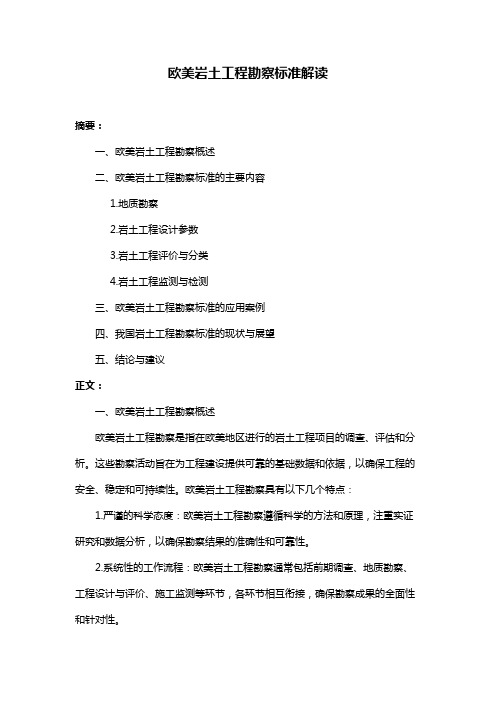 欧美岩土工程勘察标准解读

摘要：

一、欧美岩土工程勘察概述

二、欧美岩土工程勘察标准的主要内容

1.地质勘察

2.岩土工程设计参数

3.岩土工程评价与分类

4.岩土工程监测与检测

三、欧美岩土工程勘察标准的应用案例

四、我国岩土工程勘察标准的现状与展望

五、结论与建议

正文：

一、欧美岩土工程勘察概述

欧美岩土工程勘察是指在欧美地区进行的岩土工程项目的调查、评估和分析。这些勘察活动旨在为工程建设提供可靠的基础数据和依据，以确保工程的安全、稳定和可持续性。欧美岩土工程勘察具有以下几个特点：

1.严谨的科学态度：欧美岩土工程勘察遵循科学的方法和原理，注重实证研究和数据分析，以确保勘察结果的准确性和可靠性。

2.系统性的工作流程：欧美岩土工程勘察通常包括前期调查、地质勘察、工程设计与评价、施工监测等环节，各环节相互衔接，确保勘察成果的全面性和针对性。